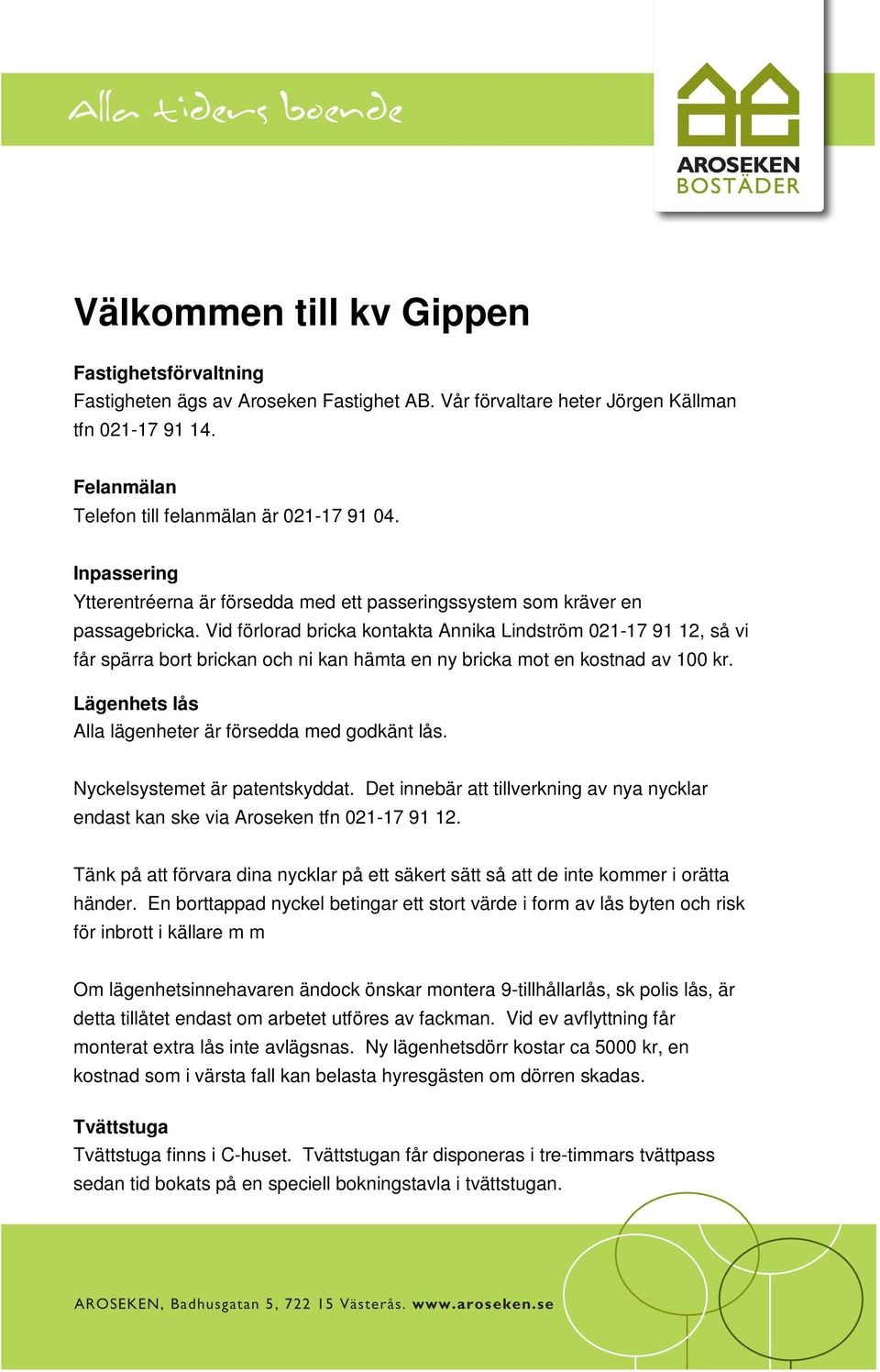 Alla tiders boende

AROSEKEN BOSTÄDER

Välkommen till kv Gippen

Fastighetsförvaltning
Fastigheten ägs av Aroseken Fastighet AB. Vår förvaltare heter Jörgen Källman tfn 021-17 91 14.

Felanmälan
Telefon till felanmälan är 021-17 91 04.

Inpassering
Ytterentréerna är försedda med ett passeringssystem som kräver en passagebricka. Vid förlorad bricka kontakta Annika Lindström 021-17 91 12, så vi får spärra bort brickan och ni kan hämta en ny bricka mot en kostnad av 100 kr.

Lägenhets lås
Alla lägenheter är försedda med godkänt lås.

Nyckelsystemet är patentskyddat. Det innebär att tillverkning av nya nycklar endast kan ske via Aroseken tfn 021-17 91 12.

Tänk på att förvara dina nycklar på ett säkert sätt så att de inte kommer i orätta händer. En borttappad nyckel betingar ett stort värde i form av lås byten och risk för inbrott i källare m m

Om lägenhetsinnehavaren ändock önskar montera 9-tillhållarlås, sk polis lås, är detta tillåtet endast om arbetet utföres av fackman. Vid ev avflyttning får monterat extra lås inte avlägsnas. Ny lägenhetsdörr kostar ca 5000 kr, en kostnad som i värsta fall kan belasta hyresgästen om dörren skadas.

Tvättstuga
Tvättstuga finns i C-huset. Tvättstugan får disponeras i tre-timmars tvättpass sedan tid bokats på en speciell bokningstavla i tvättstugan.

AROSEKEN, Badhusgatan 5, 722 15 Västerås. www.aroseken.se